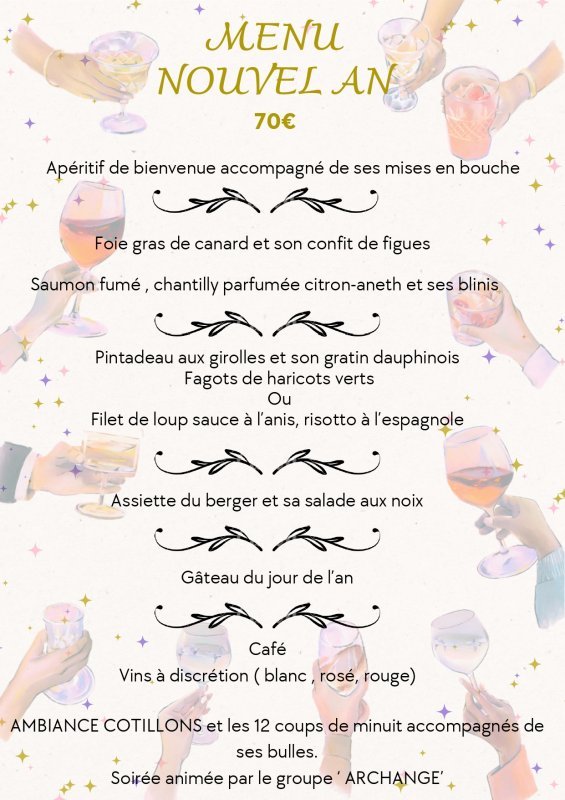 MENU
NOUVEL AN
70€

Apéritif de bienvenue accompagné de ses mises en bouche

Foie gras de canard et son confit de figues

Saumon fumé , chantilly parfumée citron-aneth et ses blinis

Pintadeau aux girolles et son gratin dauphinois
Fagots de haricots verts
Ou
Filet de loup sauce à l'anis, risotto à l'espagnole

Assiette du berger et sa salade aux noix

Gâteau du jour de l'an

Café
Vins à discrétion ( blanc , rosé, rouge)

AMBIANCE COTILLONS et les 12 coups de minuit accompagnés de ses bulles.
Soirée animée par le groupe ' ARCHANGE'